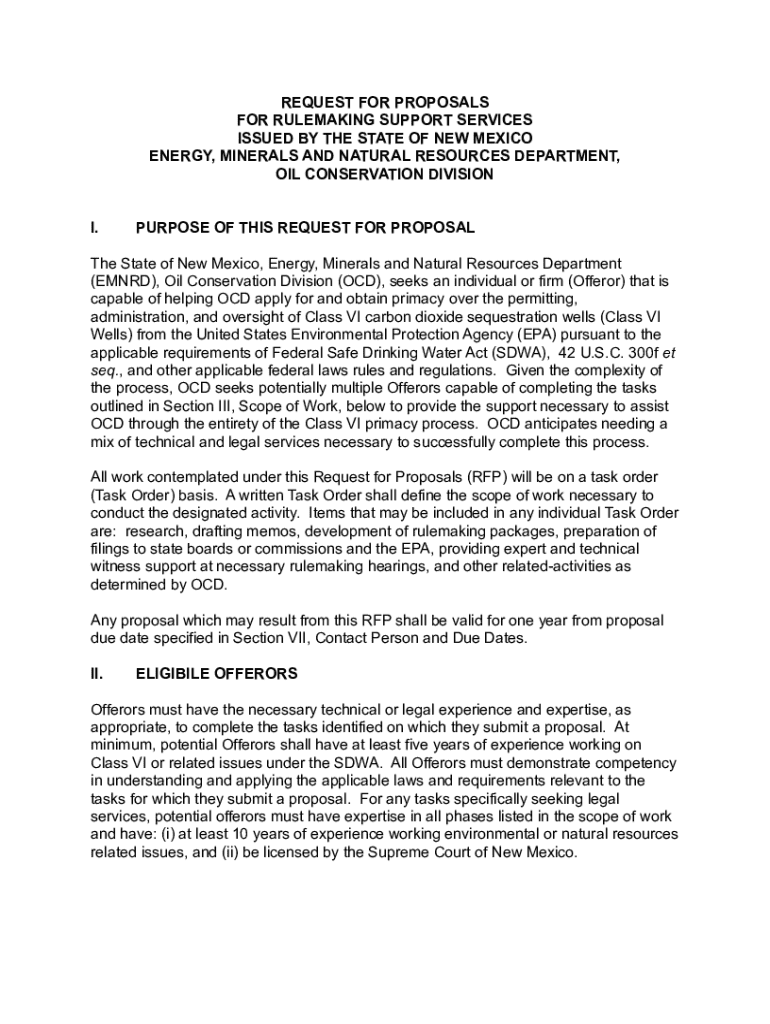 REQUEST FOR PROPOSALS
FOR RULEMAKING SUPPORT SERVICES
ISSUED BY THE STATE OF NEW MEXICO
ENERGY, MINERALS AND NATURAL RESOURCES DEPARTMENT,
OIL CONSERVATION DIVISION

I. PURPOSE OF THIS REQUEST FOR PROPOSAL

The State of New Mexico, Energy, Minerals and Natural Resources Department (EMNRD), Oil Conservation Division (OCD), seeks an individual or firm (Offeror) that is capable of helping OCD apply for and obtain primacy over the permitting, administration, and oversight of Class VI carbon dioxide sequestration wells (Class VI Wells) from the United States Environmental Protection Agency (EPA) pursuant to the applicable requirements of Federal Safe Drinking Water Act (SDWA), 42 U.S.C. 300f et seq., and other applicable federal laws rules and regulations. Given the complexity of the process, OCD seeks potentially multiple Offerors capable of completing the tasks outlined in Section III, Scope of Work, below to provide the support necessary to assist OCD through the entirety of the Class VI primacy process. OCD anticipates needing a mix of technical and legal services necessary to successfully complete this process.

All work contemplated under this Request for Proposals (RFP) will be on a task order (Task Order) basis. A written Task Order shall define the scope of work necessary to conduct the designated activity. Items that may be included in any individual Task Order are: research, drafting memos, development of rulemaking packages, preparation of filings to state boards or commissions and the EPA, providing expert and technical witness support at necessary rulemaking hearings, and other related-activities as determined by OCD.

Any proposal which may result from this RFP shall be valid for one year from proposal due date specified in Section VII, Contact Person and Due Dates.

II. ELIGIBILE OFFERORS

Offerors must have the necessary technical or legal experience and expertise, as appropriate, to complete the tasks identified on which they submit a proposal. At minimum, potential Offerors shall have at least five years of experience working on Class VI or related issues under the SDWA. All Offerors must demonstrate competency in understanding and applying the applicable laws and requirements relevant to the tasks for which they submit a proposal. For any tasks specifically seeking legal services, potential offerors must have expertise in all phases listed in the scope of work and have: (i) at least 10 years of experience working environmental or natural resources related issues, and (ii) be licensed by the Supreme Court of New Mexico.